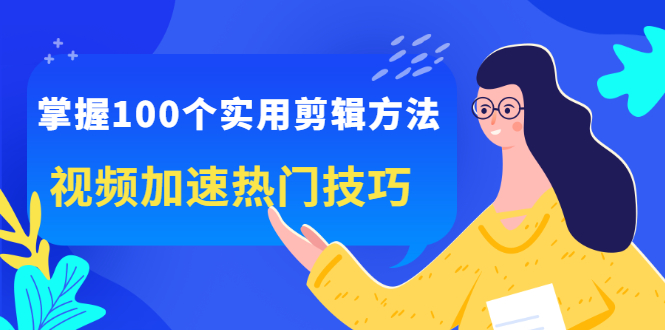 掌握100个实用剪辑方法

视频加速热门技巧